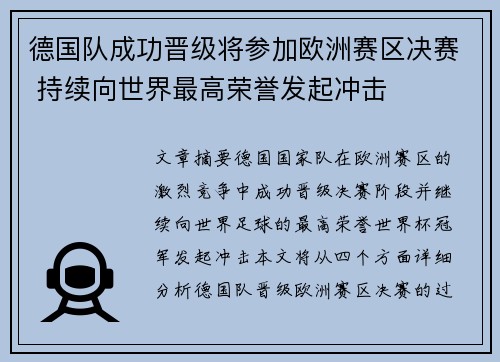 德国队成功晋级将参加欧洲赛区决赛 持续向世界最高荣誉发起冲击

文章摘要德国国家队在欧洲赛区的激烈竞争中成功晋级决赛阶段并继续向世界足球的最高荣誉世界杯冠军发起冲击本文将从四个方面详细分析德国队晋级欧洲赛区决赛的过